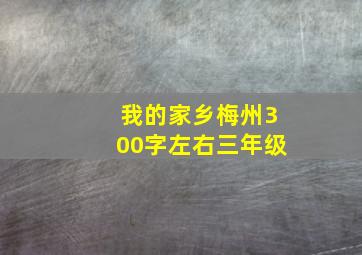 我的家乡梅州300字左右三年级